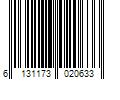 6 131173 020633